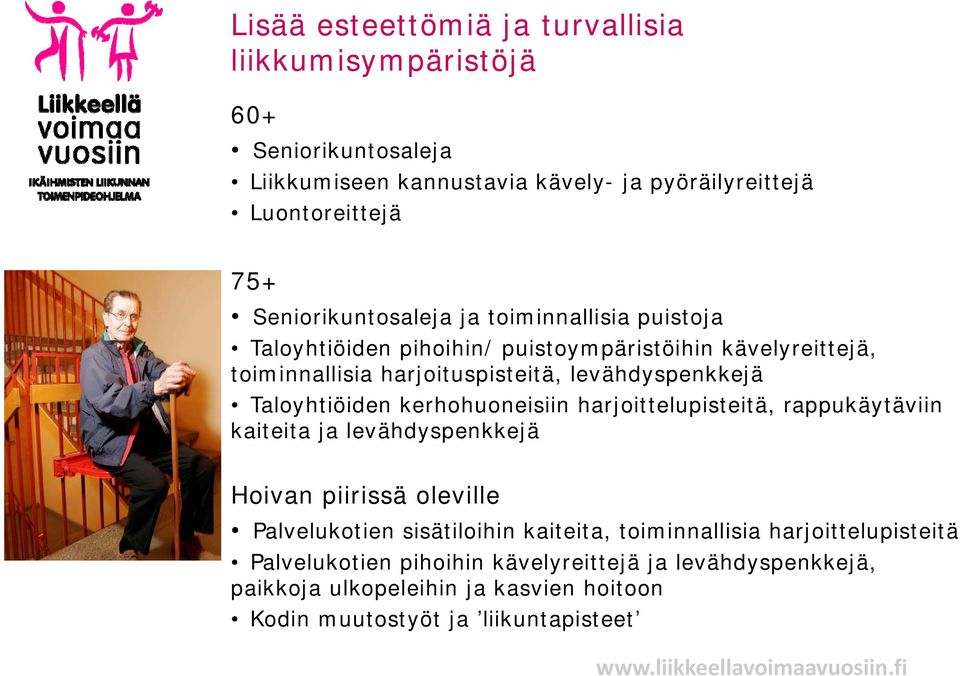 Liikkeellä voimaa vuosiin
IKÄIHMISTEN LIIKUNNAN TOIMENPIDEOHJELMA

Lisää esteettömiä ja turvallisia liikkumisympäristöjä

60+

• Seniorikuntosaleja
• Liikkumiseen kannustavia kävely- ja pyöräilyreittejä
• Luontoreittejä

75+

• Seniorikuntosaleja ja toiminnallisia puistoja
• Taloyhtiöiden pihoihin/ puistoympäristöihin kävelyreittejä, toiminnallisia harjoituspisteitä, levähdyspenkkejä
• Taloyhtiöiden kerhohuoneisiin harjoittelupisteitä, rappukäytäviin kaiteita ja levähdyspenkkejä

Hoivan piirissä oleville

• Palvelukotien sisätiloihin kaiteita, toiminnallisia harjoittelupisteitä
• Palvelukotien pihoihin kävelyreittejä ja levähdyspenkkejä, paikkoja ulkopeleihin ja kasvien hoitoon
• Kodin muutostyöt ja ’liikuntapisteet’

www.liikkeellavoimaavuosiin.fi